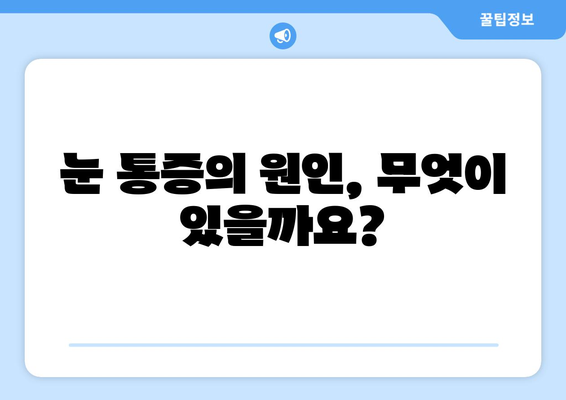 꿀팁정보

눈 통증의 원인, 무엇이 있을까요?